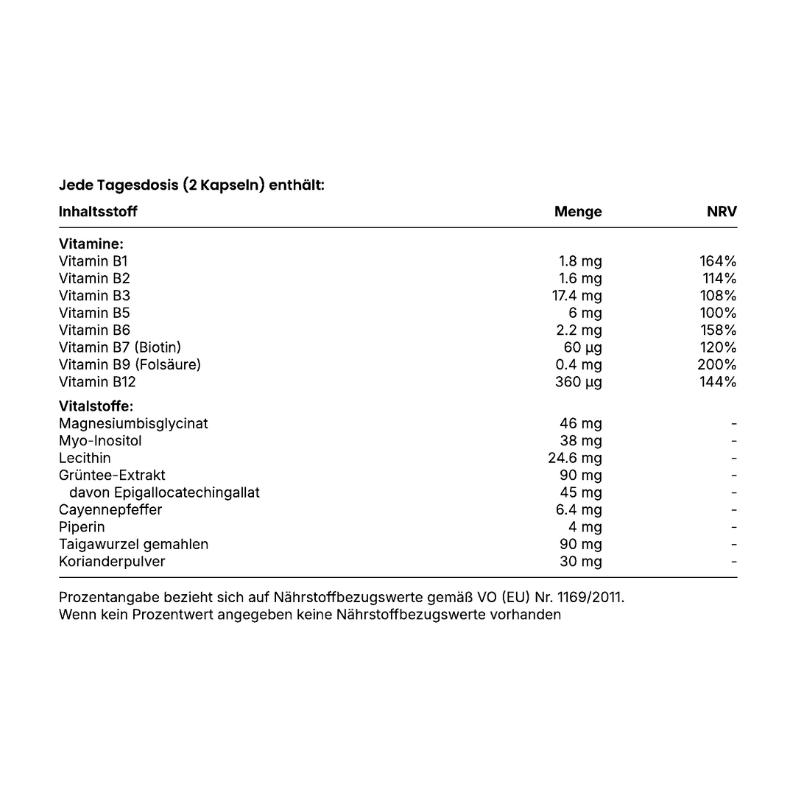 Jede Tagesdosis (2 Kapseln) enthält:

| Inhaltsstoff | Menge | NRV |
|---|---|---|
| **Vitamine:** | | |
| Vitamin B1 | 1.8 mg | 164% |
| Vitamin B2 | 1.6 mg | 114% |
| Vitamin B3 | 17.4 mg | 108% |
| Vitamin B5 | 6 mg | 100% |
| Vitamin B6 | 2.2 mg | 158% |
| Vitamin B7 (Biotin) | 60 µg | 120% |
| Vitamin B9 (Folsäure) | 0.4 mg | 200% |
| Vitamin B12 | 360 µg | 144% |
| **Vitalstoffe:** | | |
| Magnesiumbisglycinat | 46 mg | - |
| Myo-Inositol | 38 mg | - |
| Lecithin | 24.6 mg | - |
| Grüntee-Extrakt | 90 mg | - |
| davon Epigallocatechingallat | 45 mg | - |
| Cayennepfeffer | 6.4 mg | - |
| Piperin | 4 mg | - |
| Taigawurzel gemahlen | 90 mg | - |
| Korianderpulver | 30 mg | - |

Prozentangabe bezieht sich auf Nährstoffbezugswerte gemäß VO (EU) Nr. 1169/2011.
Wenn kein Prozentwert angegeben keine Nährstoffbezugswerte vorhanden